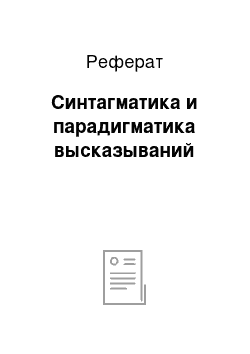 Реферат

Синтагматика и парадигматика высказываний